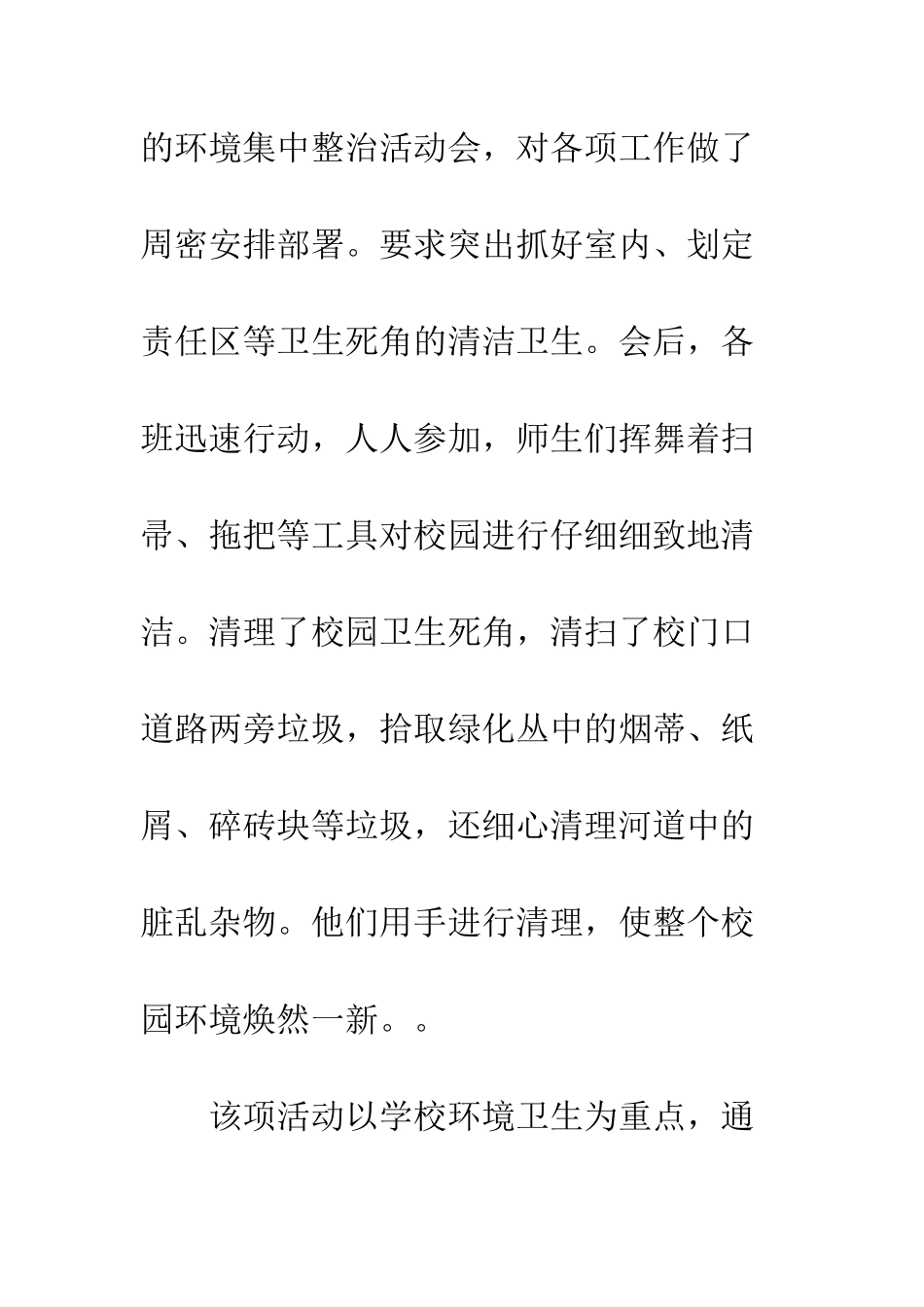 的环境集中整治活动会，对各项工作做了周密安排部署。要求突出抓好室内、划定责任区等卫生死角的清洁卫生。会后，各班迅速行动，人人参加，师生们挥舞着扫帚、拖把等工具对校园进行仔细细致地清洁。清理了校园卫生死角，清扫了校门口道路两旁垃圾，拾取绿化丛中的烟蒂、纸屑、碎砖块等垃圾，还细心清理河道中的脏乱杂物。他们用手进行清理，使整个校园环境焕然一新。。

该项活动以学校环境卫生为重点，通